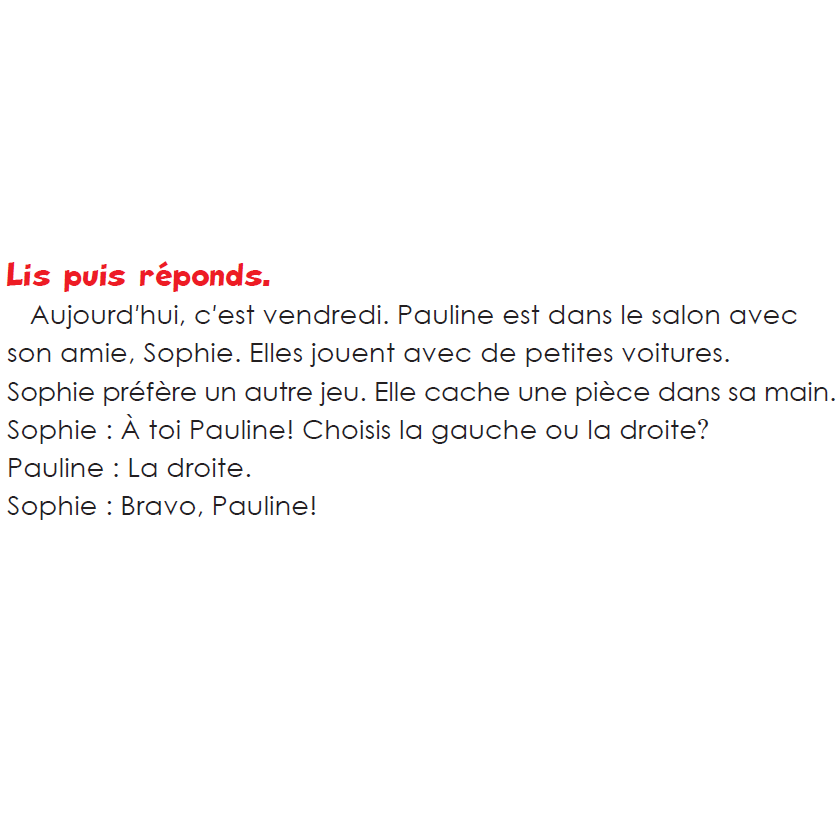 Lis puis réponds.

Aujourd'hui, c'est vendredi. Pauline est dans le salon avec son amie, Sophie. Elles jouent avec de petites voitures. Sophie préfère un autre jeu. Elle cache une pièce dans sa main.

Sophie : À toi Pauline! Choisis la gauche ou la droite?
Pauline : La droite.
Sophie : Bravo, Pauline!